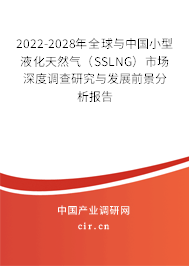 2022-2028年全球与中国小型液化天然气（SSLNG）市场深度调查研究与发展前景分析报告

中国产业调研网

cir.cn